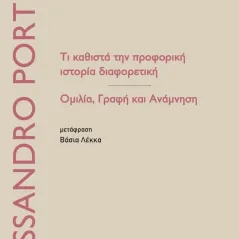 SSANDRO PORT

Τι καθιστά την προφορική ιστορία διαφορετική

Ομιλία, Γραφή και Ανάμνηση

μετάφραση
Βάσια Λέκκα